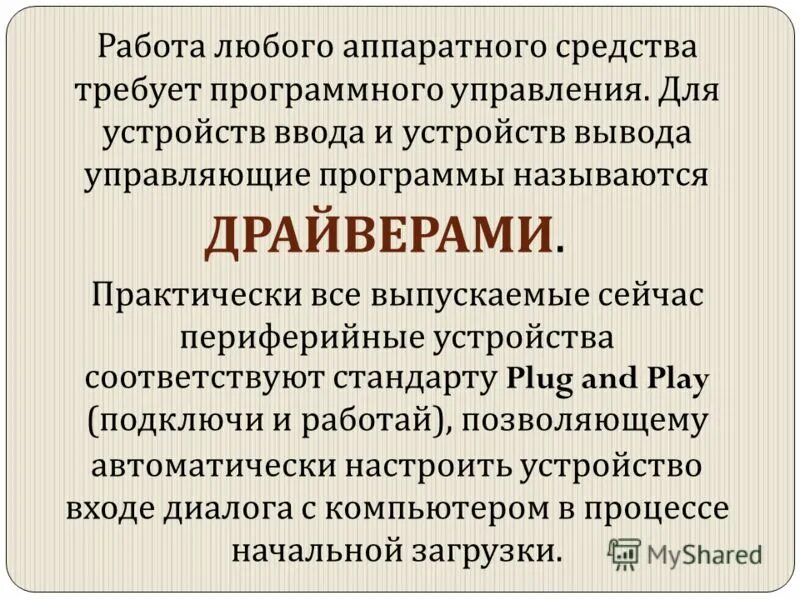 Работа любого аппаратного средства требует программного управления. Для устройств ввода и устройств вывода управляющие программы называются ДРАЙВЕРАМИ.

Практически все выпускаемые сейчас периферийные устройства соответствуют стандарту Plug and Play (подключи и работай), позволяющему автоматически настроить устройство входе диалога с компьютером в процессе начальной загрузки.

MyShared